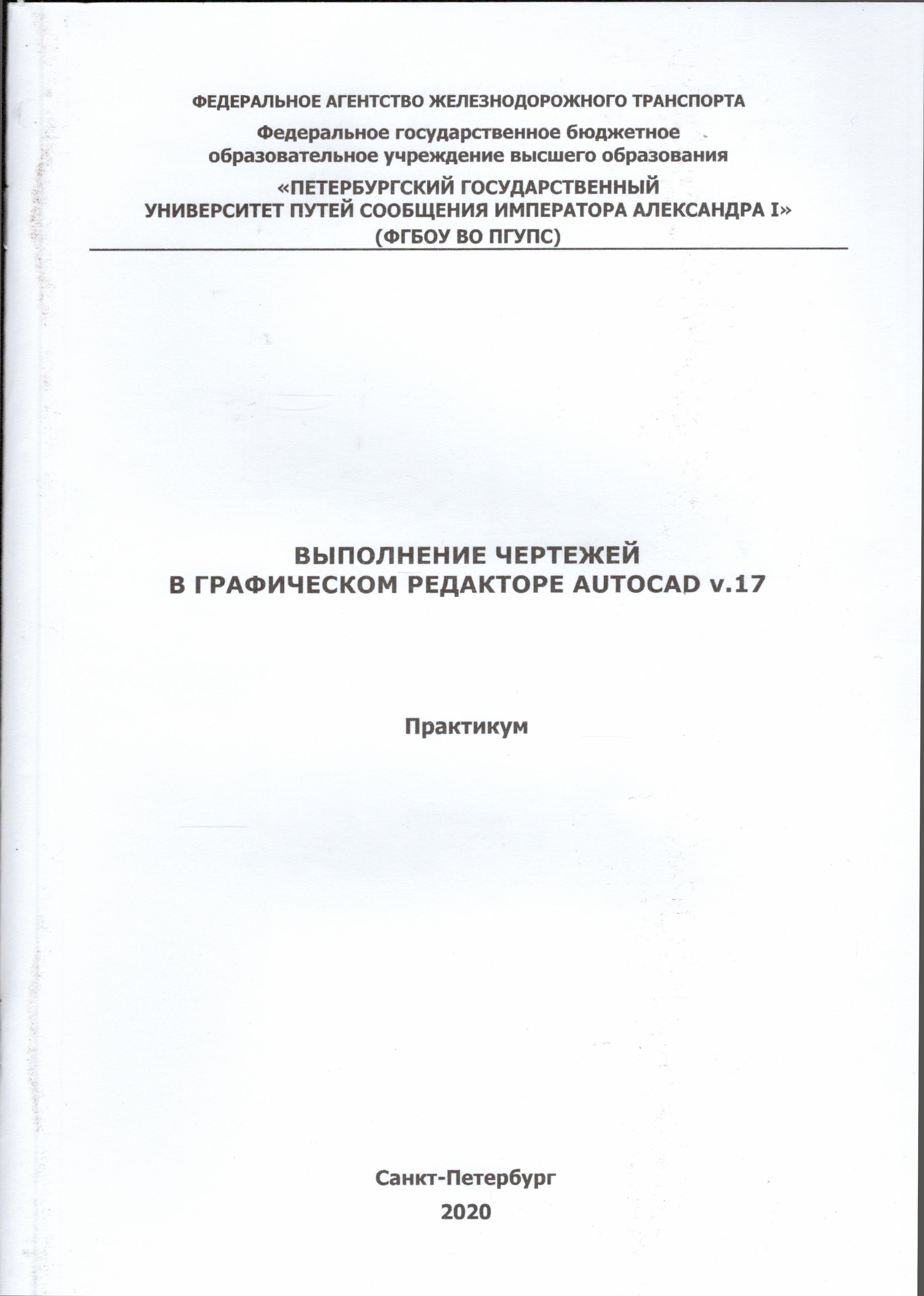 ФЕДЕРАЛЬНОЕ АГЕНТСТВО ЖЕЛЕЗНОДОРОЖНОГО ТРАНСПОРТА

Федеральное государственное бюджетное образовательное учреждение высшего образования

«ПЕТЕРБУРГСКИЙ ГОСУДАРСТВЕННЫЙ УНИВЕРСИТЕТ ПУТЕЙ СООБЩЕНИЯ ИМПЕРАТОРА АЛЕКСАНДРА I» (ФГБОУ ВО ПГУПС)

ВЫПОЛНЕНИЕ ЧЕРТЕЖЕЙ В ГРАФИЧЕСКОМ РЕДАКТОРЕ AUTOCAD v.17

Практикум

Санкт-Петербург
2020